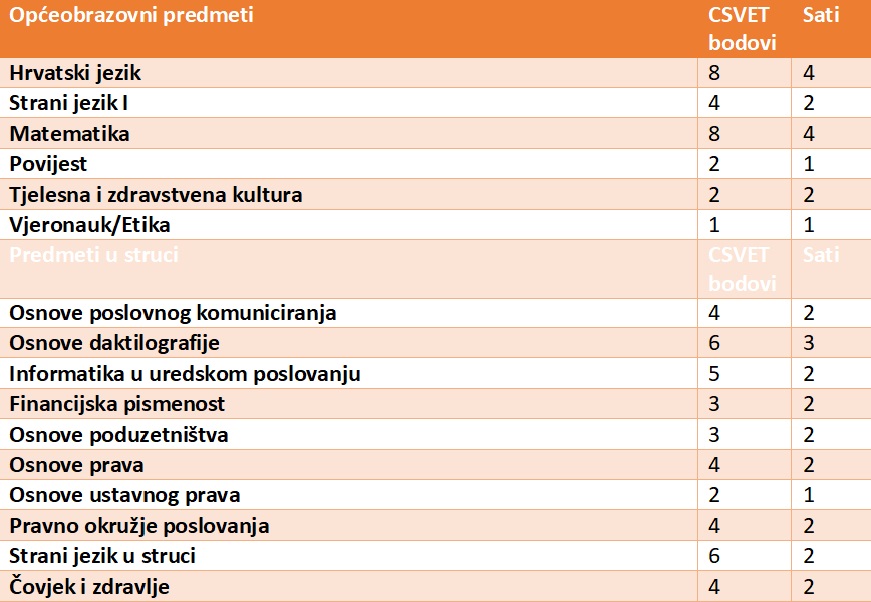 | Općeobrazovni predmeti | CSVET bodovi | Sati |
|---|---|---|
| Hrvatski jezik | 8 | 4 |
| Strani jezik I | 4 | 2 |
| Matematika | 8 | 4 |
| Povijest | 2 | 1 |
| Tjelesna i zdravstvena kultura | 2 | 2 |
| Vjeronauk/Etika | 1 | 1 |
| Predmeti u struci | CSVET bodovi | Sati |
| Osnove poslovnog komuniciranja | 4 | 2 |
| Osnove daktilografije | 6 | 3 |
| Informatika u uredskom poslovanju | 5 | 2 |
| Financijska pismenost | 3 | 2 |
| Osnove poduzetništva | 3 | 2 |
| Osnove prava | 4 | 2 |
| Osnove ustavnog prava | 2 | 1 |
| Pravno okružje poslovanja | 4 | 2 |
| Strani jezik u struci | 6 | 2 |
| Čovjek i zdravlje | 4 | 2 |